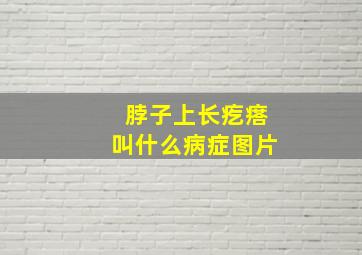 脖子上长疙瘩
叫什么病症图片